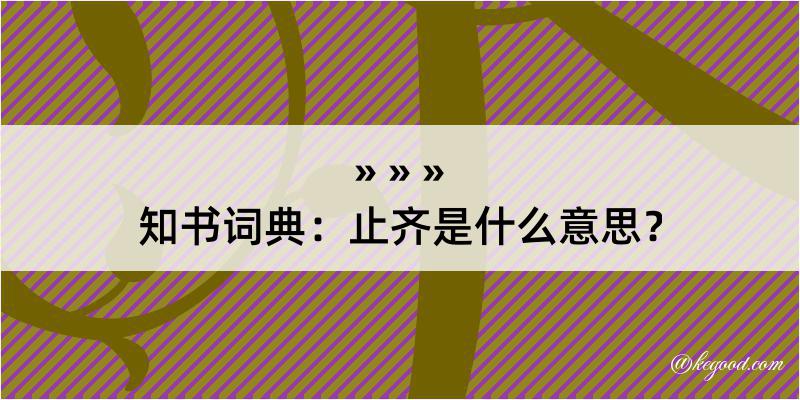 » » »
知书词典：止齐是什么意思？
@kegood.com